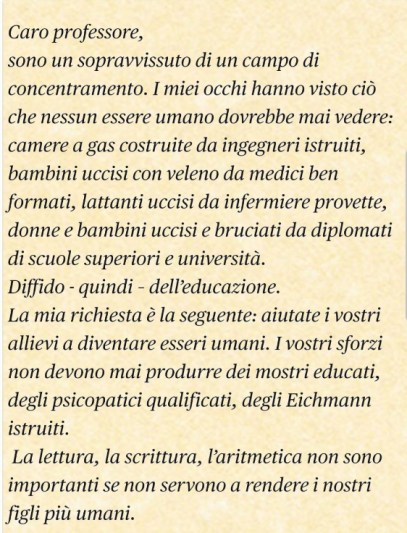 Caro professore,
sono un sopravvissuto di un campo di concentramento. I miei occhi hanno visto ciò che nessun essere umano dovrebbe mai vedere: camere a gas costruite da ingegneri istruiti, bambini uccisi con veleno da medici ben formati, lattanti uccisi da infermiere provette, donne e bambini uccisi e bruciati da diplomati di scuole superiori e università.
Diffido - quindi - dell'educazione.
La mia richiesta è la seguente: aiutate i vostri allievi a diventare esseri umani. I vostri sforzi non devono mai produrre dei mostri educati, degli psicopatici qualificati, degli Eichmann istruiti.
La lettura, la scrittura, l'aritmetica non sono importanti se non servono a rendere i nostri figli più umani.